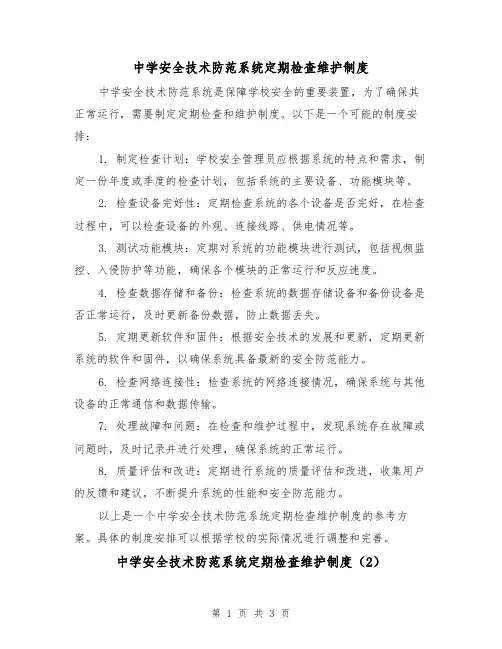 中学安全技术防范系统定期检查维护制度

中学安全技术防范系统是保障学校安全的重要装置，为了确保其正常运行，需要制定定期检查和维护制度。以下是一个可能的制度安排：

1. 制定检查计划：学校安全管理员应根据系统的特点和需求，制定一份年度或季度的检查计划，包括系统的主要设备、功能模块等。

2. 检查设备完好性：定期检查系统的各个设备是否完好，在检查过程中，可以检查设备的外观、连接线路、供电情况等。

3. 测试功能模块：定期对系统的功能模块进行测试，包括视频监控、入侵防护等功能，确保各个模块的正常运行和反应速度。

4. 检查数据存储和备份：检查系统的数据存储设备和备份设备是否正常运行，及时更新备份数据，防止数据丢失。

5. 定期更新软件和固件：根据安全技术的发展和更新，定期更新系统的软件和固件，以确保系统具备最新的安全防范能力。

6. 检查网络连接性：检查系统的网络连接情况，确保系统与其他设备的正常通信和数据传输。

7. 处理故障和问题：在检查和维护过程中，发现系统存在故障或问题时，及时记录并进行处理，确保系统的正常运行。

8. 质量评估和改进：定期进行系统的质量评估和改进，收集用户的反馈和建议，不断提升系统的性能和安全防范能力。

以上是一个中学安全技术防范系统定期检查维护制度的参考方案。具体的制度安排可以根据学校的实际情况进行调整和完善。

中学安全技术防范系统定期检查维护制度（2）

第 1 页 共 3 页